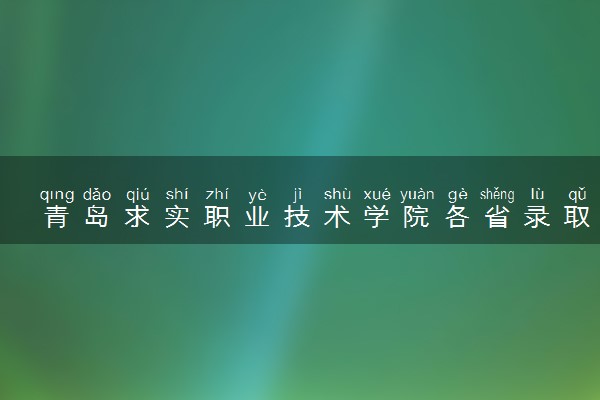 qīng dǎo qiú shí zhí yè jì shù xué yuàn gè shěng lù qǔ
青岛求实职业技术学院各省录取